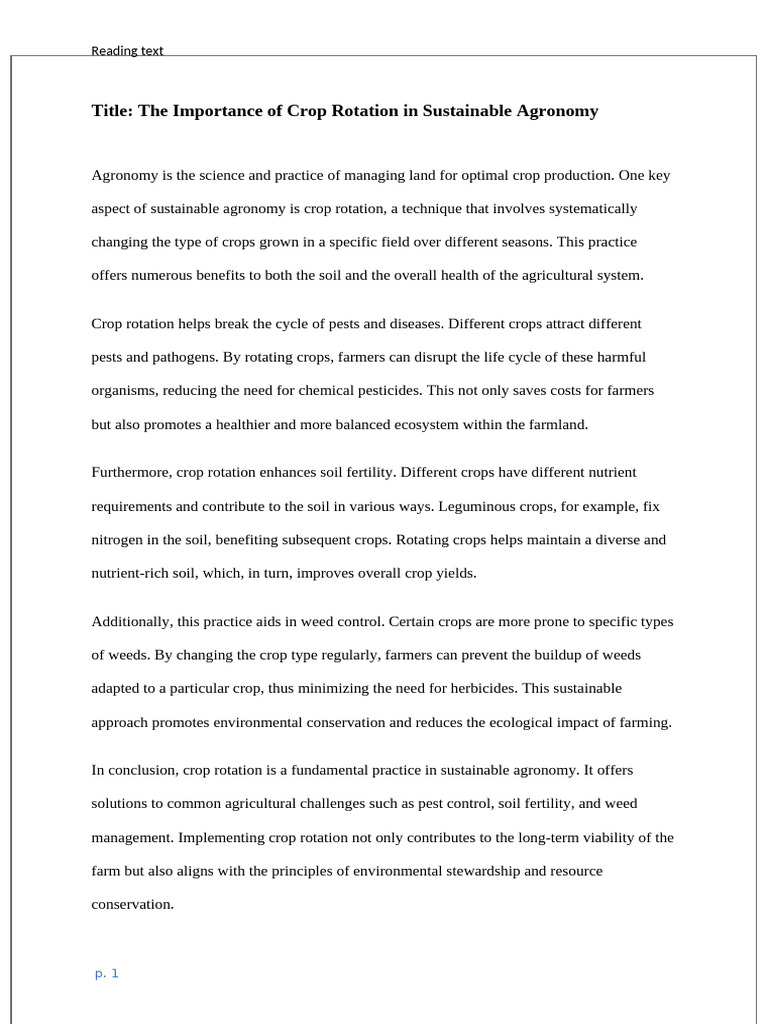 Reading text

Title: The Importance of Crop Rotation in Sustainable Agronomy

Agronomy is the science and practice of managing land for optimal crop production. One key aspect of sustainable agronomy is crop rotation, a technique that involves systematically changing the type of crops grown in a specific field over different seasons. This practice offers numerous benefits to both the soil and the overall health of the agricultural system.

Crop rotation helps break the cycle of pests and diseases. Different crops attract different pests and pathogens. By rotating crops, farmers can disrupt the life cycle of these harmful organisms, reducing the need for chemical pesticides. This not only saves costs for farmers but also promotes a healthier and more balanced ecosystem within the farmland.

Furthermore, crop rotation enhances soil fertility. Different crops have different nutrient requirements and contribute to the soil in various ways. Leguminous crops, for example, fix nitrogen in the soil, benefiting subsequent crops. Rotating crops helps maintain a diverse and nutrient-rich soil, which, in turn, improves overall crop yields.

Additionally, this practice aids in weed control. Certain crops are more prone to specific types of weeds. By changing the crop type regularly, farmers can prevent the buildup of weeds adapted to a particular crop, thus minimizing the need for herbicides. This sustainable approach promotes environmental conservation and reduces the ecological impact of farming.

In conclusion, crop rotation is a fundamental practice in sustainable agronomy. It offers solutions to common agricultural challenges such as pest control, soil fertility, and weed management. Implementing crop rotation not only contributes to the long-term viability of the farm but also aligns with the principles of environmental stewardship and resource conservation.

p. 1